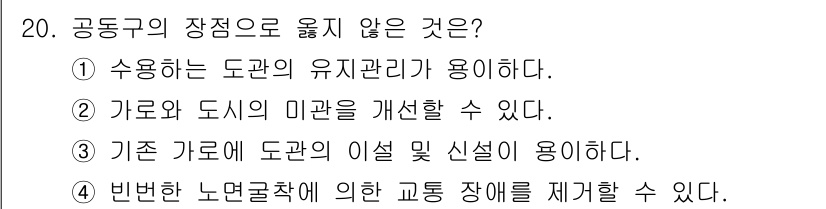 20. 공동구의 장점으로 옳지 않은 것은?
① 수용하는 도관의 유지관리가 용이하다.
② 가로와 도시의 미관을 개선할 수 있다.
③ 기존 가로에 도관의 이설 및 신설이 용이하다.
④ 빈번한 노면굴착에 의한 교통 장애를 제거할 수 있다.